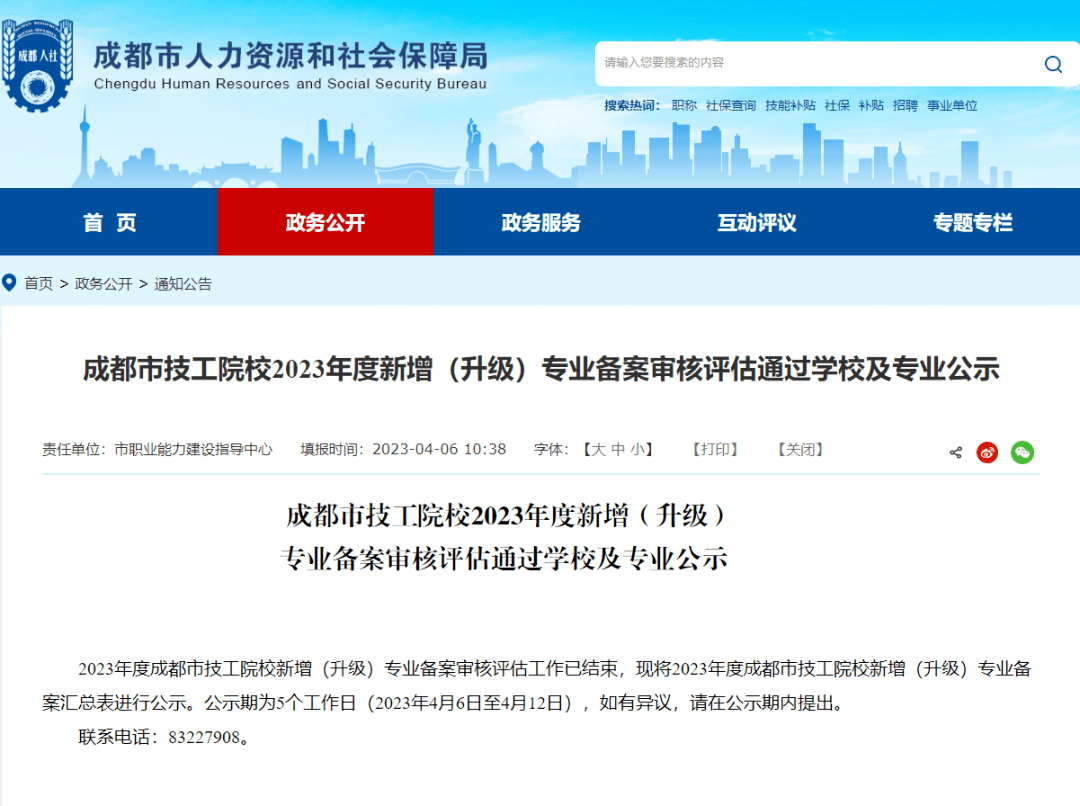 成都人社

成都市人力资源和社会保障局
Chengdu Human Resources and Social Security Bureau

请输入您要搜索的内容

搜索热词： 职称 社保查询 技能补贴 社保 补贴 招聘 事业单位

首 页 政务公开 政务服务 互动评议 专题专栏

首页 > 政务公开 > 通知公告

成都市技工院校2023年度新增（升级）专业备案审核评估通过学校及专业公示

责任单位：市职业能力建设指导中心 填报时间：2023-04-06 10:38 字体：【大 中 小】 【打印】 【关闭】

成都市技工院校2023年度新增（升级）
专业备案审核评估通过学校及专业公示

2023年度成都市技工院校新增（升级）专业备案审核评估工作已结束，现将2023年度成都市技工院校新增（升级）专业备案汇总表进行公示。公示期为5个工作日（2023年4月6日至4月12日），如有异议，请在公示期内提出。

联系电话：83227908。